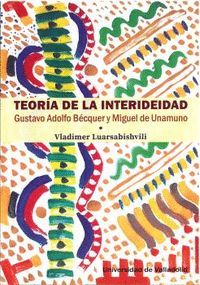 TEORÍA DE LA INTERIDEIDAD
Gustavo Adolfo Bécquer y Miguel de Unamuno
•
Vladimer Luarsabishvili

Universidad de Valladolid